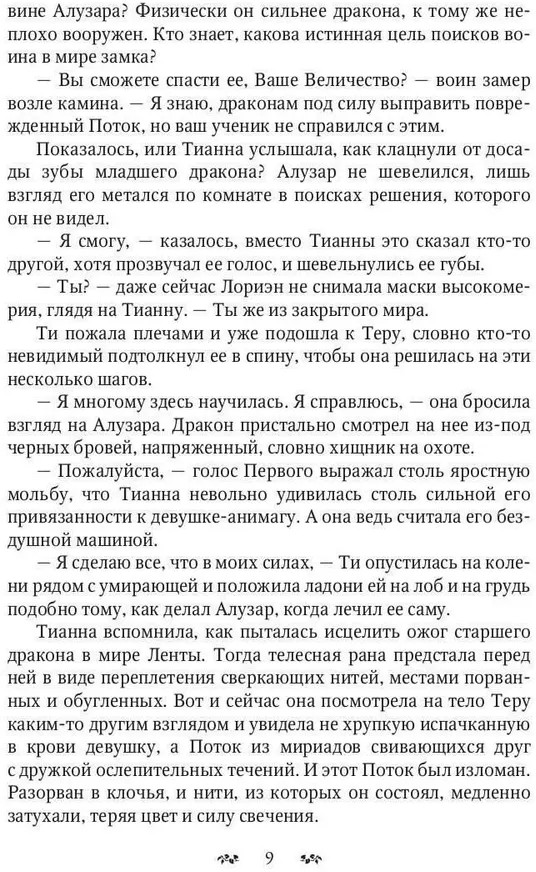 вине Алузара? Физически он сильнее дракона, к тому же неплохо вооружен. Кто знает, какова истинная цель поисков воина в мире замка?

— Вы сможете спасти ее, Ваше Величество? — воин замер возле камина. — Я знаю, драконам под силу выправить поврежденный Поток, но ваш ученик не справился с этим.

Показалось, или Тианна услышала, как клацнули от досады зубы младшего дракона? Алузар не шевелился, лишь взгляд его метался по комнате в поисках решения, которого он не видел.

— Я смогу, — казалось, вместо Тианны это сказал кто-то другой, хотя прозвучал ее голос, и шевельнулись ее губы.

— Ты? — даже сейчас Лориэн не снимала маски высокомерия, глядя на Тианну. — Ты же из закрытого мира.

Ти пожала плечами и уже подошла к Теру, словно кто-то невидимый подтолкнул ее в спину, чтобы она решилась на эти несколько шагов.

— Я многому здесь научилась. Я справлюсь, — она бросила взгляд на Алузара. Дракон пристально смотрел на нее из-под черных бровей, напряженный, словно хищник на охоте.

— Пожалуйста, — голос Первого выражал столь яростную мольбу, что Тианна невольно удивилась столь сильной его привязанности к девушке-анимагу. А она ведь считала его бездушной машиной.

— Я сделаю все, что в моих силах, — Ти опустилась на колени рядом с умирающей и положила ладони ей на лоб и на грудь подобно тому, как делал Алузар, когда лечил ее саму.

Тианна вспомнила, как пыталась исцелить ожог старшего дракона в мире Ленты. Тогда телесная рана предстала перед ней в виде переплетения сверкающих нитей, местами порванных и обугленных. Вот и сейчас она посмотрела на тело Теру каким-то другим взглядом и увидела не хрупкую испачканную в крови девушку, а Поток из мириадов свивающихся друг с дружкой ослепительных течений. И этот Поток был изломан. Разорван в клочья, и нити, из которых он состоял, медленно затухали, теряя цвет и силу свечения.

9